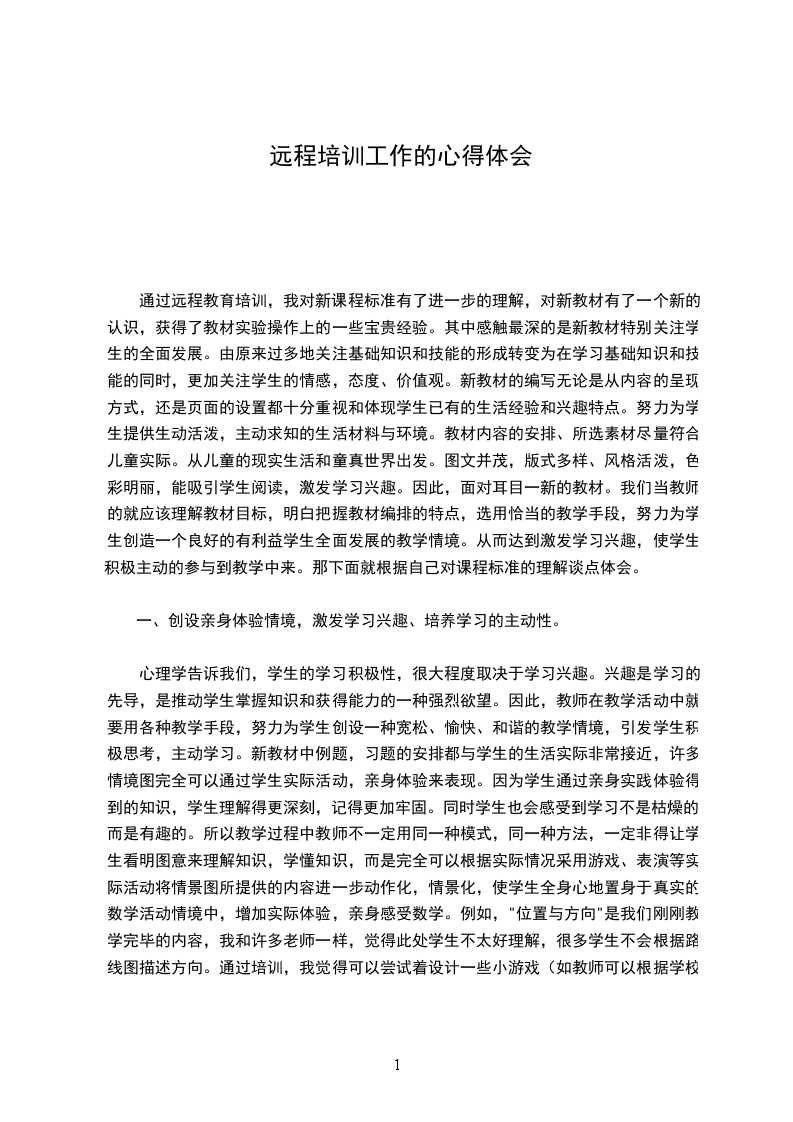 远程培训工作的心得体会

通过远程教育培训，我对新课程标准有了进一步的理解，对新教材有了一个新的认识，获得了教材实验操作上的一些宝贵经验。其中感触最深的是新教材特别关注学生的全面发展。由原来过多地关注基础知识和技能的形成转变为在学习基础知识和技能的同时，更加关注学生的情感，态度、价值观。新教材的编写无论是从内容的呈现方式，还是页面的设置都十分重视和体现学生已有的生活经验和兴趣特点。努力为学生提供生动活泼，主动求知的生活材料与环境。教材内容的安排、所选素材尽量符合儿童实际。从儿童的现实生活和童真世界出发。图文并茂，版式多样、风格活泼，色彩明丽，能吸引学生阅读，激发学习兴趣。因此，面对耳目一新的教材。我们当教师的就应该理解教材目标，明白把握教材编排的特点，选用恰当的教学手段，努力为学生创造一个良好的有利益学生全面发展的教学情境。从而达到激发学习兴趣，使学生积极主动的参与到教学中来。那下面就根据自己对课程标准的理解谈点体会。

一、创设亲身体验情境，激发学习兴趣、培养学习的主动性。

心理学告诉我们，学生的学习积极性，很大程度取决于学习兴趣。兴趣是学习的先导，是推动学生掌握知识和获得能力的一种强烈欲望。因此，教师在教学活动中就要用各种教学手段，努力为学生创设一种宽松、愉快、和谐的教学情境，引发学生积极思考，主动学习。新教材中例题，习题的安排都与学生的生活实际非常接近，许多情境图完全可以通过学生实际活动，亲身体验来表现。因为学生通过亲身实践体验得到的知识，学生理解得更深刻，记得更加牢固。同时学生也会感受到学习不是枯燥的而是有趣的。所以教学过程中教师不一定用同一种模式，同一种方法，一定非得让学生看明图意来理解知识，学懂知识，而是完全可以根据实际情况采用游戏、表演等实际活动将情景图所提供的内容进一步动作化，情景化，使学生全身心地置身于真实的数学活动情境中，增加实际体验，亲身感受数学。例如，"位置与方向"是我们刚刚教学完毕的内容，我和许多老师一样，觉得此处学生不太好理解，很多学生不会根据路线图描述方向。通过培训，我觉得可以尝试着设计一些小游戏（如教师可以根据学校

1